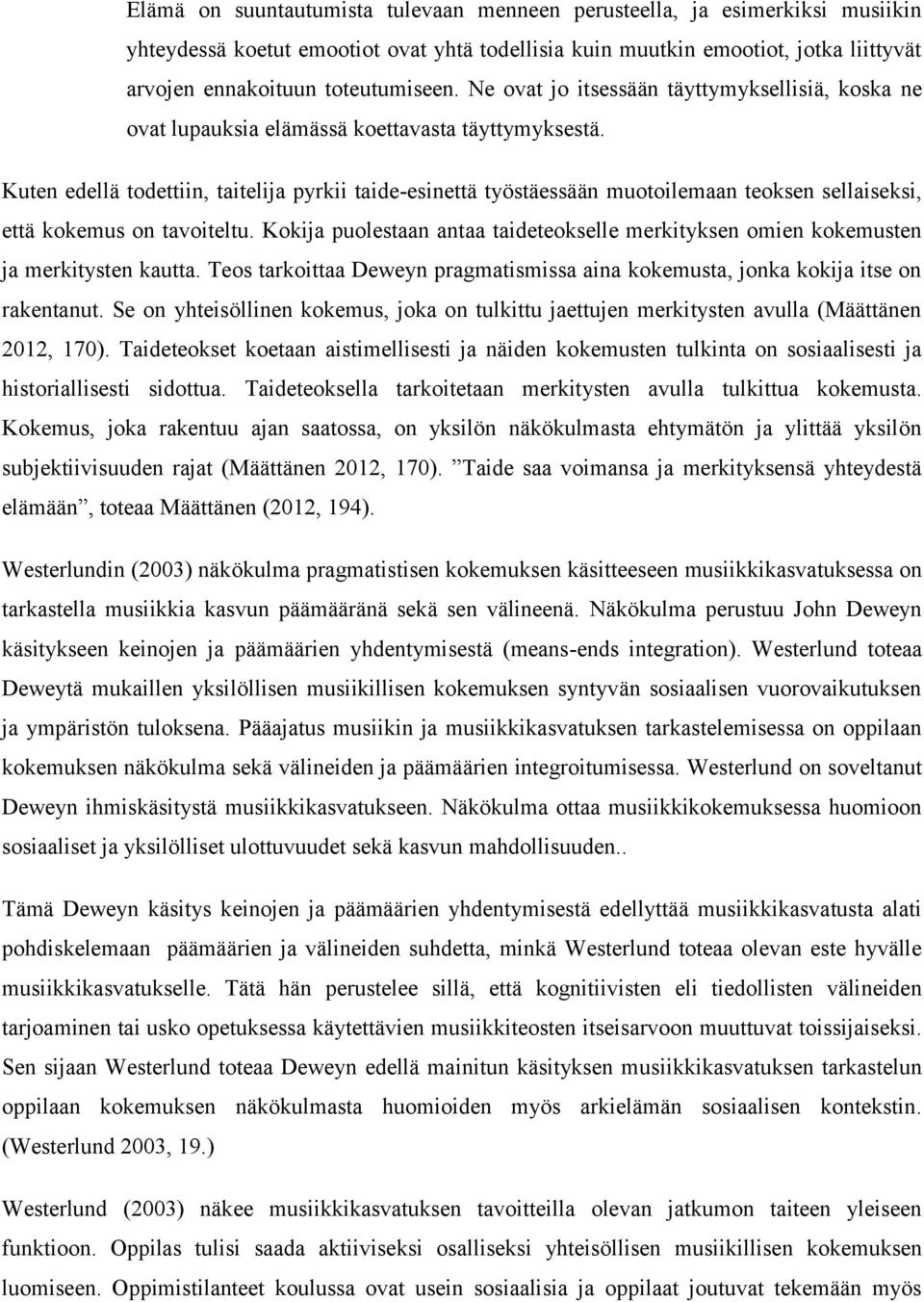 Elämä on suuntautumista tulevaan menneen perusteella, ja esimerkiksi musiikin yhteydessä koetut emootiot ovat yhtä todellisia kuin muutkin emootiot, jotka liittyvät arvojen ennakoituun toteutumiseen. Ne ovat jo itsessään täyttymyksellisiä, koska ne ovat lupauksia elämässä koettavasta täyttymyksestä.

Kuten edellä todettiin, taitelija pyrkii taide-esinettä työstäessään muotoilemaan teoksen sellaiseksi, että kokemus on tavoiteltu. Kokija puolestaan antaa taideteokselle merkityksen omien kokemusten ja merkitysten kautta. Teos tarkoittaa Deweyn pragmatismissa aina kokemusta, jonka kokija itse on rakentanut. Se on yhteisöllinen kokemus, joka on tulkittu jaettujen merkitysten avulla (Määttänen 2012, 170). Taideteokset koetaan aistimellisesti ja näiden kokemusten tulkinta on sosiaalisesti ja historiallisesti sidottua. Taideteoksella tarkoitetaan merkitysten avulla tulkittua kokemusta. Kokemus, joka rakentuu ajan saatossa, on yksilön näkökulmasta ehtymätön ja ylittää yksilön subjektiivisuuden rajat (Määttänen 2012, 170). ”Taide saa voimansa ja merkityksensä yhteydestä elämään”, toteaa Määttänen (2012, 194).

Westerlundin (2003) näkökulma pragmatistisen kokemuksen käsitteeseen musiikkikasvatuksessa on tarkastella musiikkia kasvun päämääränä sekä sen välineenä. Näkökulma perustuu John Deweyn käsitykseen keinojen ja päämäärien yhdentymisestä (means-ends integration). Westerlund toteaa Deweytä mukaillen yksilöllisen musiikillisen kokemuksen syntyvän sosiaalisen vuorovaikutuksen ja ympäristön tuloksena. Pääajatus musiikin ja musiikkikasvatuksen tarkastelemisessa on oppilaan kokemuksen näkökulma sekä välineiden ja päämäärien integroitumisessa. Westerlund on soveltanut Deweyn ihmiskäsitystä musiikkikasvatukseen. Näkökulma ottaa musiikkikokemuksessa huomioon sosiaaliset ja yksilölliset ulottuvuudet sekä kasvun mahdollisuuden..

Tämä Deweyn käsitys keinojen ja päämäärien yhdentymisestä edellyttää musiikkikasvatusta alati pohdiskelemaan päämäärien ja välineiden suhdetta, minkä Westerlund toteaa olevan este hyvälle musiikkikasvatukselle. Tätä hän perustelee sillä, että kognitiivisten eli tiedollisten välineiden tarjoaminen tai usko opetuksessa käytettävien musiikkiteosten itseisarvoon muuttuvat toissijaiseksi. Sen sijaan Westerlund toteaa Deweyn edellä mainitun käsityksen musiikkikasvatuksen tarkastelun oppilaan kokemuksen näkökulmasta huomioiden myös arkielämän sosiaalisen kontekstin. (Westerlund 2003, 19.)

Westerlund (2003) näkee musiikkikasvatuksen tavoitteilla olevan jatkumon taiteen yleiseen funktioon. Oppilas tulisi saada aktiiviseksi osalliseksi yhteisöllisen musiikillisen kokemuksen luomiseen. Oppimistilanteet koulussa ovat usein sosiaalisia ja oppilaat joutuvat tekemään myös